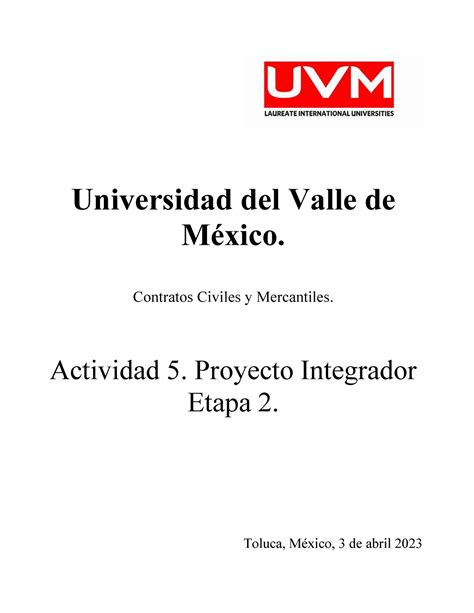 UVM
LAUREATE INTERNATIONAL UNIVERSITIES

Universidad del Valle de México.

Contratos Civiles y Mercantiles.

Actividad 5. Proyecto Integrador Etapa 2.

Toluca, México, 3 de abril 2023